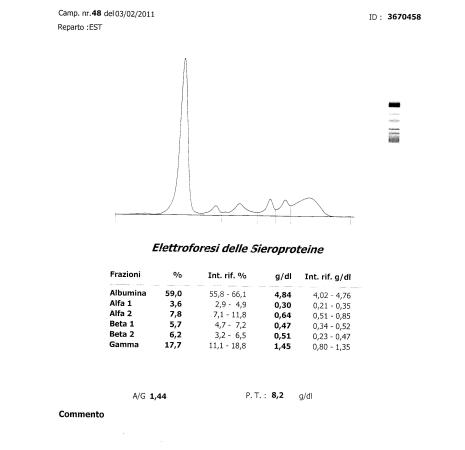 Camp. nr.48 del03/02/2011

ID : 3670458

Reparto :EST

Elettroforesi delle Sieroproteine

| Frazioni | % | Int. rif. % | g/dl | Int. rif. g/dl |
|---|---|---|---|---|
| Albumina | 59,0 | 55,8 - 66,1 | 4,84 | 4,02 - 4,76 |
| Alfa 1 | 3,6 | 2,9 - 4,9 | 0,30 | 0,21 - 0,35 |
| Alfa 2 | 7,8 | 7,1 - 11,8 | 0,64 | 0,51 - 0,85 |
| Beta 1 | 5,7 | 4,7 - 7,2 | 0,47 | 0,34 - 0,52 |
| Beta 2 | 6,2 | 3,2 - 6,5 | 0,51 | 0,23 - 0,47 |
| Gamma | 17,7 | 11,1 - 18,8 | 1,45 | 0,80 - 1,35 |

A/G 1,44

P. T. : 8,2 g/dl

Commento